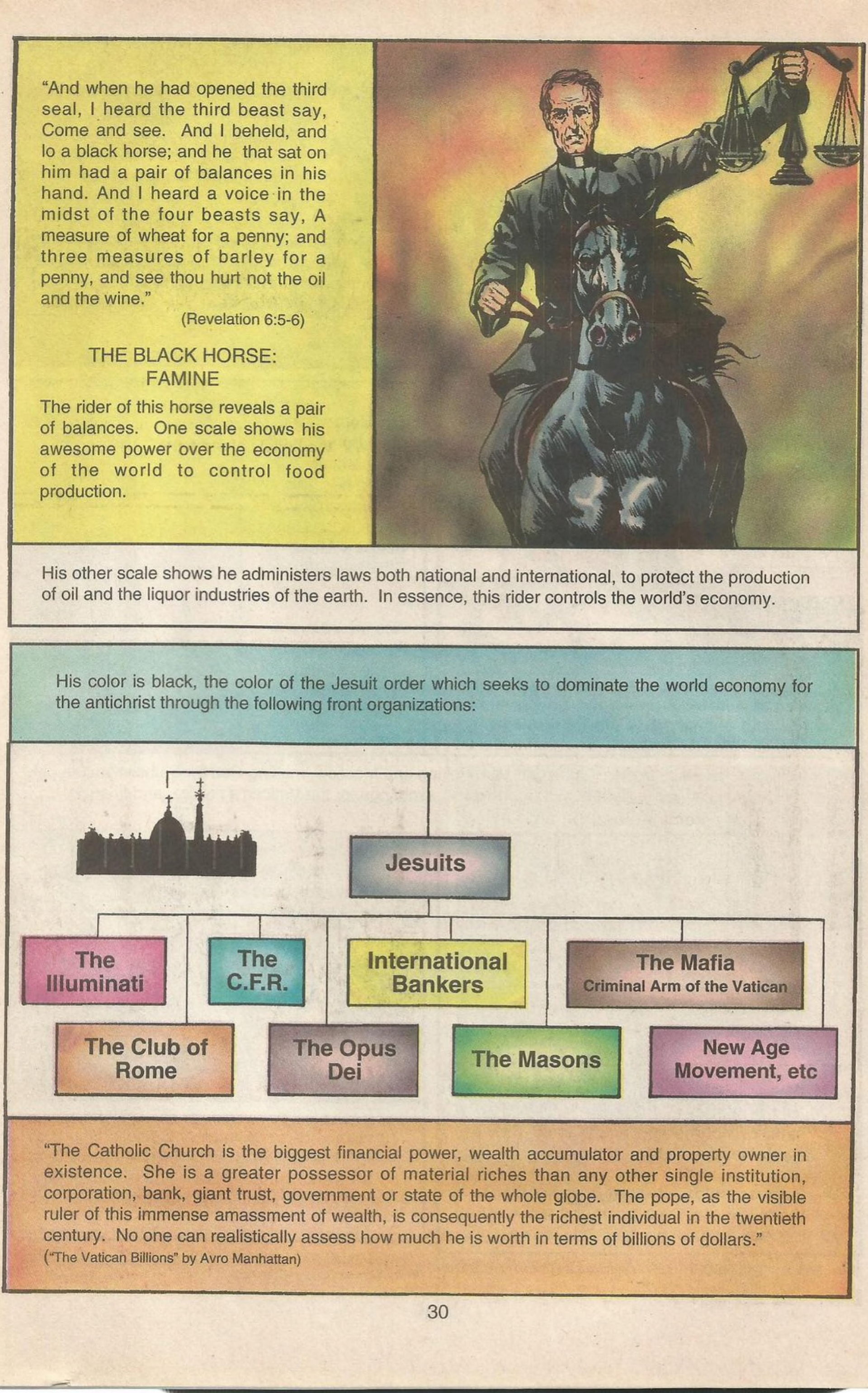 "And when he had opened the third seal, I heard the third beast say, Come and see. And I beheld, and lo a black horse; and he that sat on him had a pair of balances in his hand. And I heard a voice in the midst of the four beasts say, A measure of wheat for a penny; and three measures of barley for a penny, and see thou hurt not the oil and the wine."
(Revelation 6:5-6)

THE BLACK HORSE: FAMINE

The rider of this horse reveals a pair of balances. One scale shows his awesome power over the economy of the world to control food production.

His other scale shows he administers laws both national and international, to protect the production of oil and the liquor industries of the earth. In essence, this rider controls the world's economy.

His color is black, the color of the Jesuit order which seeks to dominate the world economy for the antichrist through the following front organizations:

Jesuits

The Illuminati

The C.F.R.

International Bankers

The Mafia
Criminal Arm of the Vatican

The Club of Rome

The Opus Dei

The Masons

New Age Movement, etc

"The Catholic Church is the biggest financial power, wealth accumulator and property owner in existence. She is a greater possessor of material riches than any other single institution, corporation, bank, giant trust, government or state of the whole globe. The pope, as the visible ruler of this immense amassment of wealth, is consequently the richest individual in the twentieth century. No one can realistically assess how much he is worth in terms of billions of dollars."
("The Vatican Billions" by Avro Manhattan)

30